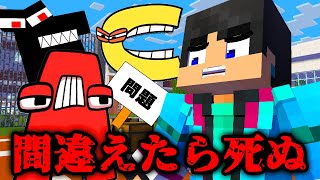 問題

間違えたら死ぬ